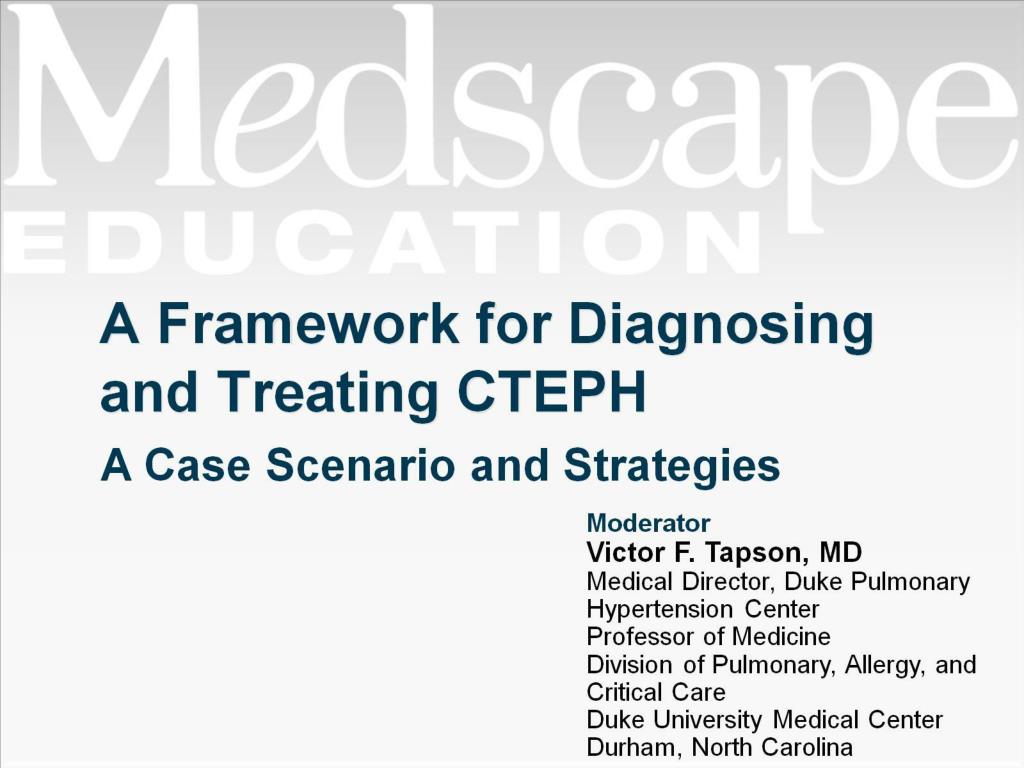 Medscape
EDUCATION

A Framework for Diagnosing and Treating CTEPH

A Case Scenario and Strategies

Moderator
Victor F. Tapson, MD
Medical Director, Duke Pulmonary Hypertension Center
Professor of Medicine
Division of Pulmonary, Allergy, and Critical Care
Duke University Medical Center
Durham, North Carolina